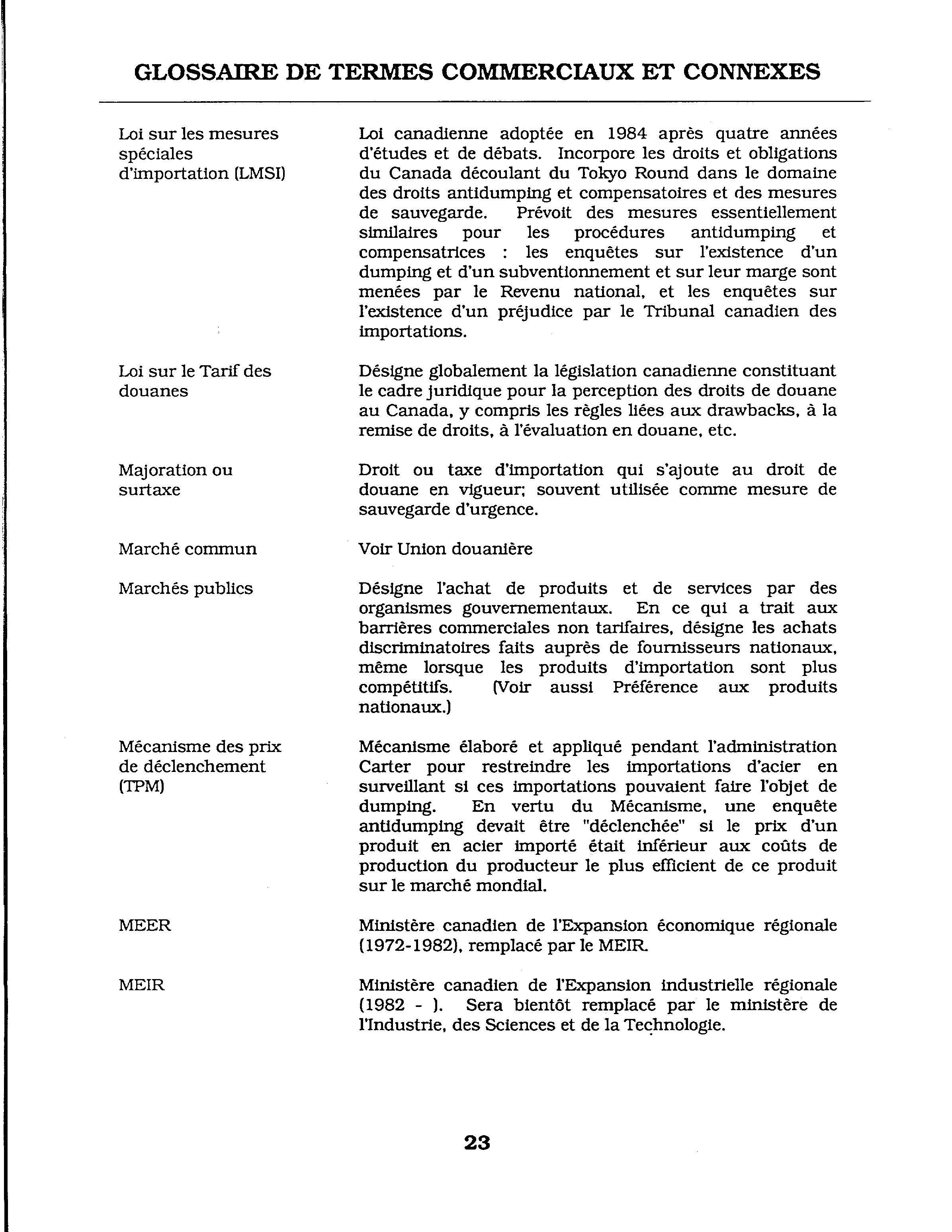 GLOSSAIRE DE TERMES COMMERCIAUX ET CONNEXES

Loi sur les mesures spéciales d'importation (LMSI)

Loi canadienne adoptée en 1984 après quatre années d'études et de débats. Incorpore les droits et obligations du Canada découlant du Tokyo Round dans le domaine des droits antidumping et compensatoires et des mesures de sauvegarde. Prévoit des mesures essentiellement similaires pour les procédures antidumping et compensatrices : les enquêtes sur l'existence d'un dumping et d'un subventionnement et sur leur marge sont menées par le Revenu national, et les enquêtes sur l'existence d'un préjudice par le Tribunal canadien des importations.

Loi sur le Tarif des douanes

Désigne globalement la législation canadienne constituant le cadre juridique pour la perception des droits de douane au Canada, y compris les règles liées aux drawbacks, à la remise de droits, à l'évaluation en douane, etc.

Majoration ou surtaxe

Droit ou taxe d'importation qui s'ajoute au droit de douane en vigueur; souvent utilisée comme mesure de sauvegarde d'urgence.

Marché commun

Voir Union douanière

Marchés publics

Désigne l'achat de produits et de services par des organismes gouvernementaux. En ce qui a trait aux barrières commerciales non tarifaires, désigne les achats discriminatoires faits auprès de fournisseurs nationaux, même lorsque les produits d'importation sont plus compétitifs. (Voir aussi Préférence aux produits nationaux.)

Mécanisme des prix de déclenchement (TPM)

Mécanisme élaboré et appliqué pendant l'administration Carter pour restreindre les importations d'acier en surveillant si ces importations pouvaient faire l'objet de dumping. En vertu du Mécanisme, une enquête antidumping devait être "déclenchée" si le prix d'un produit en acier importé était inférieur aux coûts de production du producteur le plus efficient de ce produit sur le marché mondial.

MEER

Ministère canadien de l'Expansion économique régionale (1972-1982), remplacé par le MEIR.

MEIR

Ministère canadien de l'Expansion industrielle régionale (1982 - ). Sera bientôt remplacé par le ministère de l'Industrie, des Sciences et de la Technologie.

23